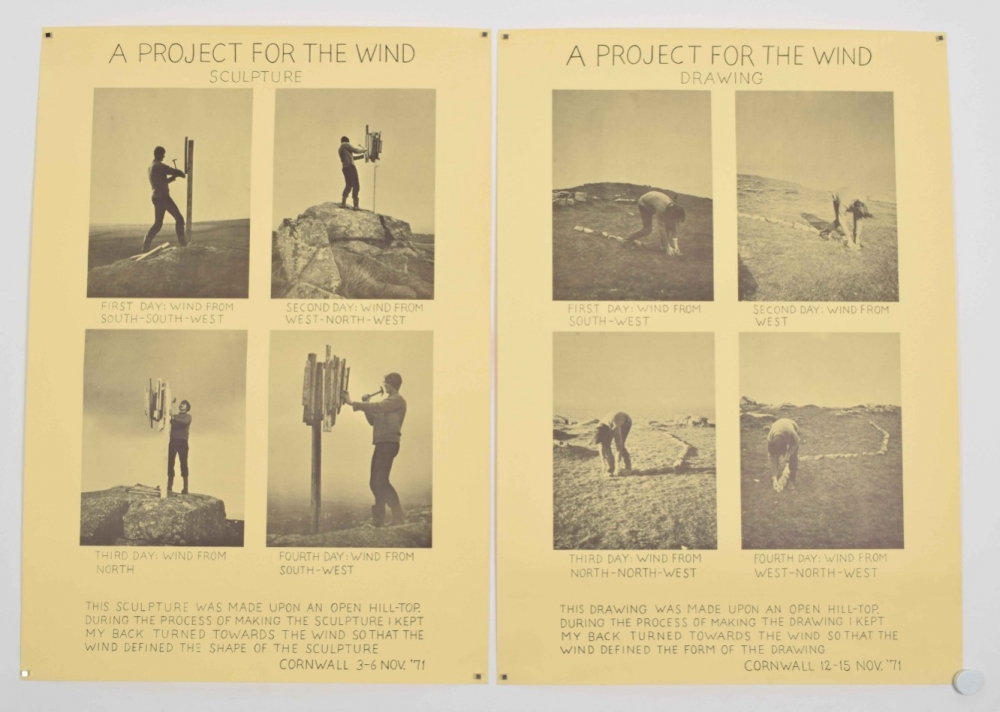 A PROJECT FOR THE WIND
SCULPTURE

FIRST DAY: WIND FROM SOUTH-SOUTH-WEST

SECOND DAY: WIND FROM WEST-NORTH-WEST

THIRD DAY: WIND FROM NORTH

FOURTH DAY: WIND FROM SOUTH-WEST

THIS SCULPTURE WAS MADE UPON AN OPEN HILL-TOP. DURING THE PROCESS OF MAKING THE SCULPTURE I KEPT MY BACK TURNED TOWARDS THE WIND SO THAT THE WIND DEFINED THE SHAPE OF THE SCULPTURE

CORNWALL 3-6 NOV. '71

A PROJECT FOR THE WIND
DRAWING

FIRST DAY: WIND FROM SOUTH-WEST

SECOND DAY: WIND FROM WEST

THIRD DAY: WIND FROM NORTH-NORTH-WEST

FOURTH DAY: WIND FROM WEST-NORTH-WEST

THIS DRAWING WAS MADE UPON AN OPEN HILL-TOP. DURING THE PROCESS OF MAKING THE DRAWING I KEPT MY BACK TURNED TOWARDS THE WIND SO THAT THE WIND DEFINED THE FORM OF THE DRAWING

CORNWALL 12-15 NOV. '71